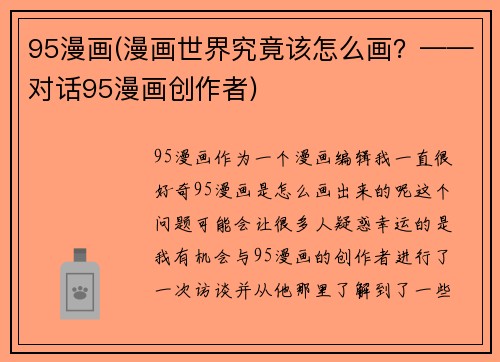 95漫画(漫画世界究竟该怎么画？——对话95漫画创作者)

95漫画作为一个漫画编辑我一直很好奇95漫画是怎么画出来的呢这个问题可能会让很多人疑惑幸运的是我有机会与95漫画的创作者进行了一次访谈并从他那里了解到了一些